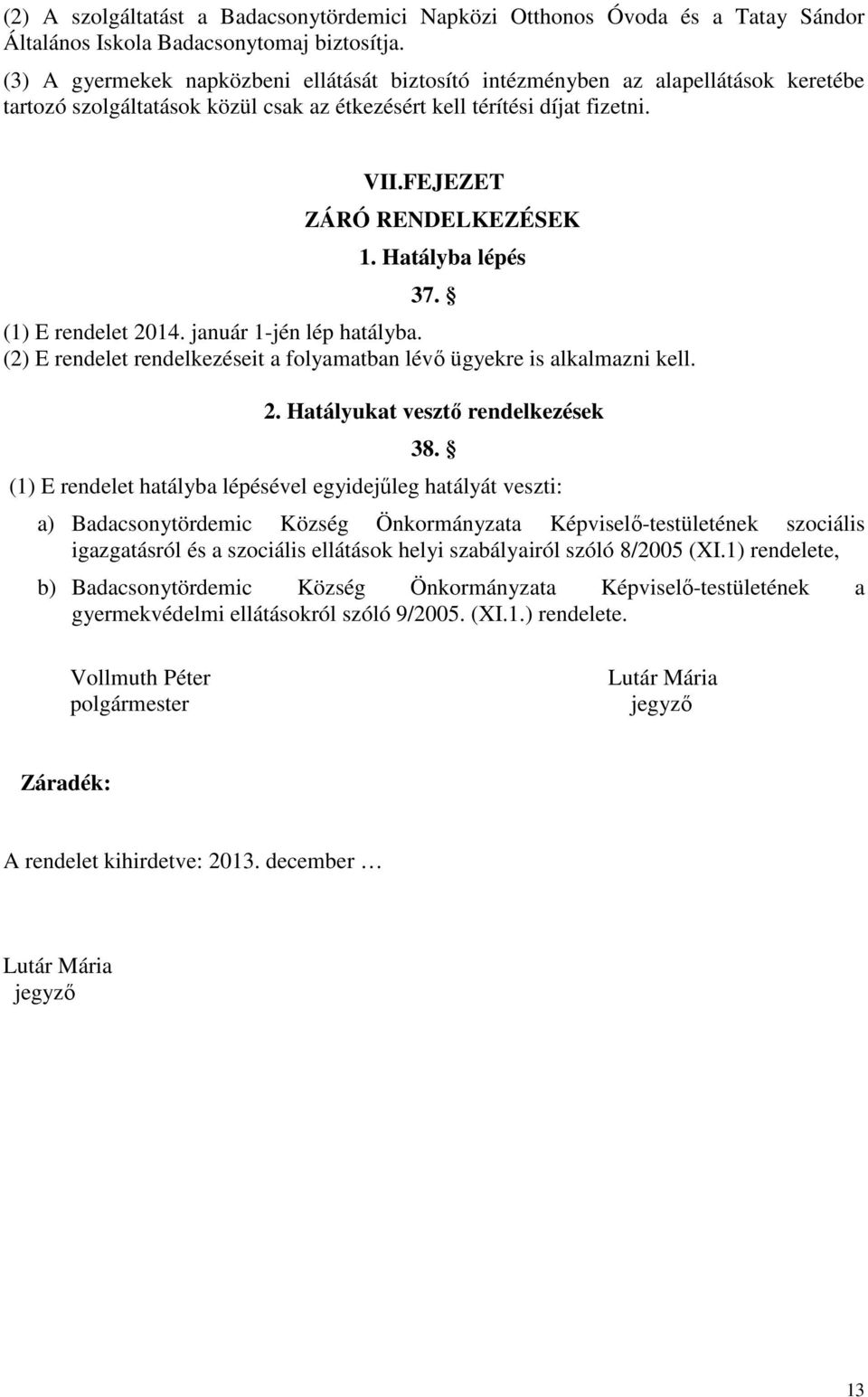 (2) A szolgáltatást a Badacsonytördemici Napközi Otthonos Óvoda és a Tatay Sándor Általános Iskola Badacsonytomaj biztosítja.

(3) A gyermekek napközbeni ellátását biztosító intézményben az alapellátások keretébe tartozó szolgáltatások közül csak az étkezésért kell térítési díjat fizetni.

VII.FEJEZET
ZÁRÓ RENDELKEZÉSEK
1. Hatályba lépés
37. §

(1) E rendelet 2014. január 1-jén lép hatályba.
(2) E rendelet rendelkezéseit a folyamatban lévő ügyekre is alkalmazni kell.

2. Hatályukat vesztő rendelkezések
38. §

(1) E rendelet hatályba lépésével egyidejűleg hatályát veszti:

a) Badacsonytördemic Község Önkormányzata Képviselő-testületének szociális igazgatásról és a szociális ellátások helyi szabályairól szóló 8/2005 (XI.1) rendelete,

b) Badacsonytördemic Község Önkormányzata Képviselő-testületének a gyermekvédelmi ellátásokról szóló 9/2005. (XI.1.) rendelete.

Vollmuth Péter
polgármester

Lutár Mária
jegyző

Záradék:

A rendelet kihirdetve: 2013. december …

Lutár Mária
jegyző

13